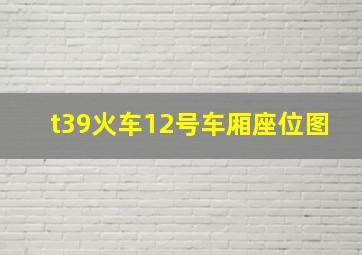 t39火车12号车厢座位图